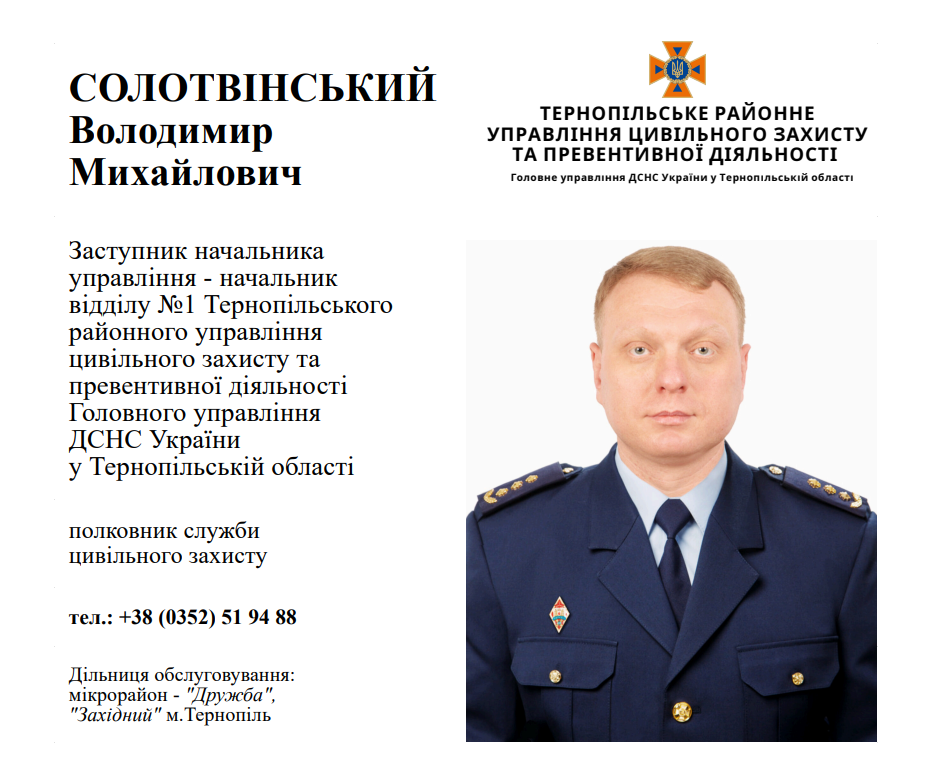 СОЛОТВІНСЬКИЙ
Володимир
Михайлович

ТЕРНОПІЛЬСЬКЕ РАЙОННЕ УПРАВЛІННЯ ЦИВІЛЬНОГО ЗАХИСТУ ТА ПРЕВЕНТИВНОЇ ДІЯЛЬНОСТІ
Головне управління ДСНС України у Тернопільській області

Заступник начальника управління - начальник відділу №1 Тернопільського районного управління цивільного захисту та превентивної діяльності Головного управління ДСНС України у Тернопільській області

полковник служби цивільного захисту

тел.: +38 (0352) 51 94 88

Дільниця обслуговування: мікрорайон - "Дружба", "Західний" м.Тернопіль